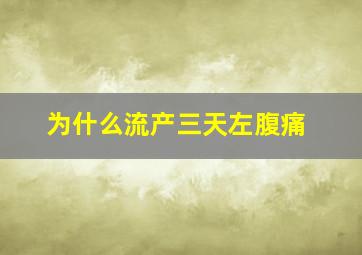 为什么流产三天左腹痛